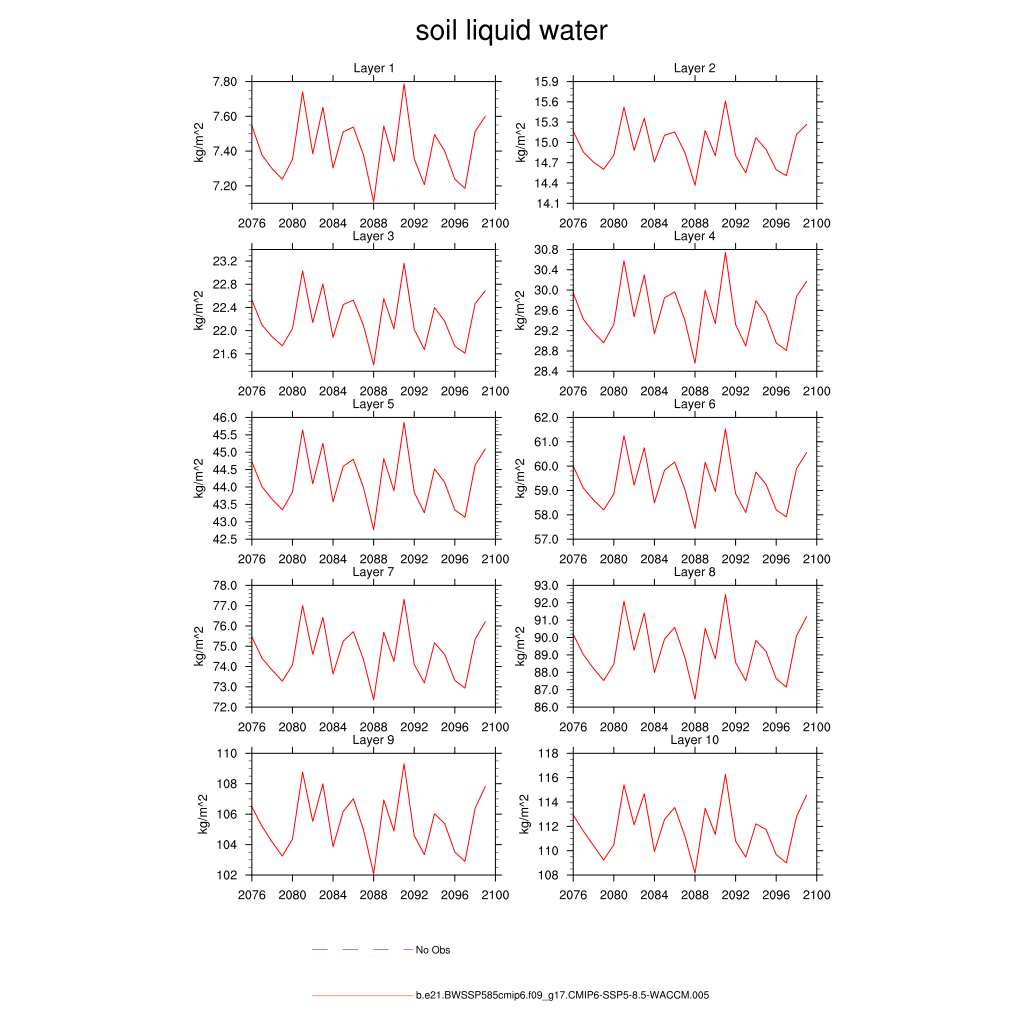 soil liquid water

Layer 1
kg/m^2
7.80
7.60
7.40
7.20
2076 2080 2084 2088 2092 2096 2100

Layer 2
kg/m^2
15.9
15.6
15.3
15.0
14.7
14.4
14.1
2076 2080 2084 2088 2092 2096 2100

Layer 3
kg/m^2
23.2
22.8
22.4
22.0
21.6
2076 2080 2084 2088 2092 2096 2100

Layer 4
kg/m^2
30.8
30.4
30.0
29.6
29.2
28.8
28.4
2076 2080 2084 2088 2092 2096 2100

Layer 5
kg/m^2
46.0
45.5
45.0
44.5
44.0
43.5
43.0
42.5
2076 2080 2084 2088 2092 2096 2100

Layer 6
kg/m^2
62.0
61.0
60.0
59.0
58.0
57.0
2076 2080 2084 2088 2092 2096 2100

Layer 7
kg/m^2
78.0
77.0
76.0
75.0
74.0
73.0
72.0
2076 2080 2084 2088 2092 2096 2100

Layer 8
kg/m^2
93.0
92.0
91.0
90.0
89.0
88.0
87.0
86.0
2076 2080 2084 2088 2092 2096 2100

Layer 9
kg/m^2
110
108
106
104
102
2076 2080 2084 2088 2092 2096 2100

Layer 10
kg/m^2
118
116
114
112
110
108
2076 2080 2084 2088 2092 2096 2100

No Obs

b.e21.BWSSP585cmip6.f09_g17.CMIP6-SSP5-8.5-WACCM.005